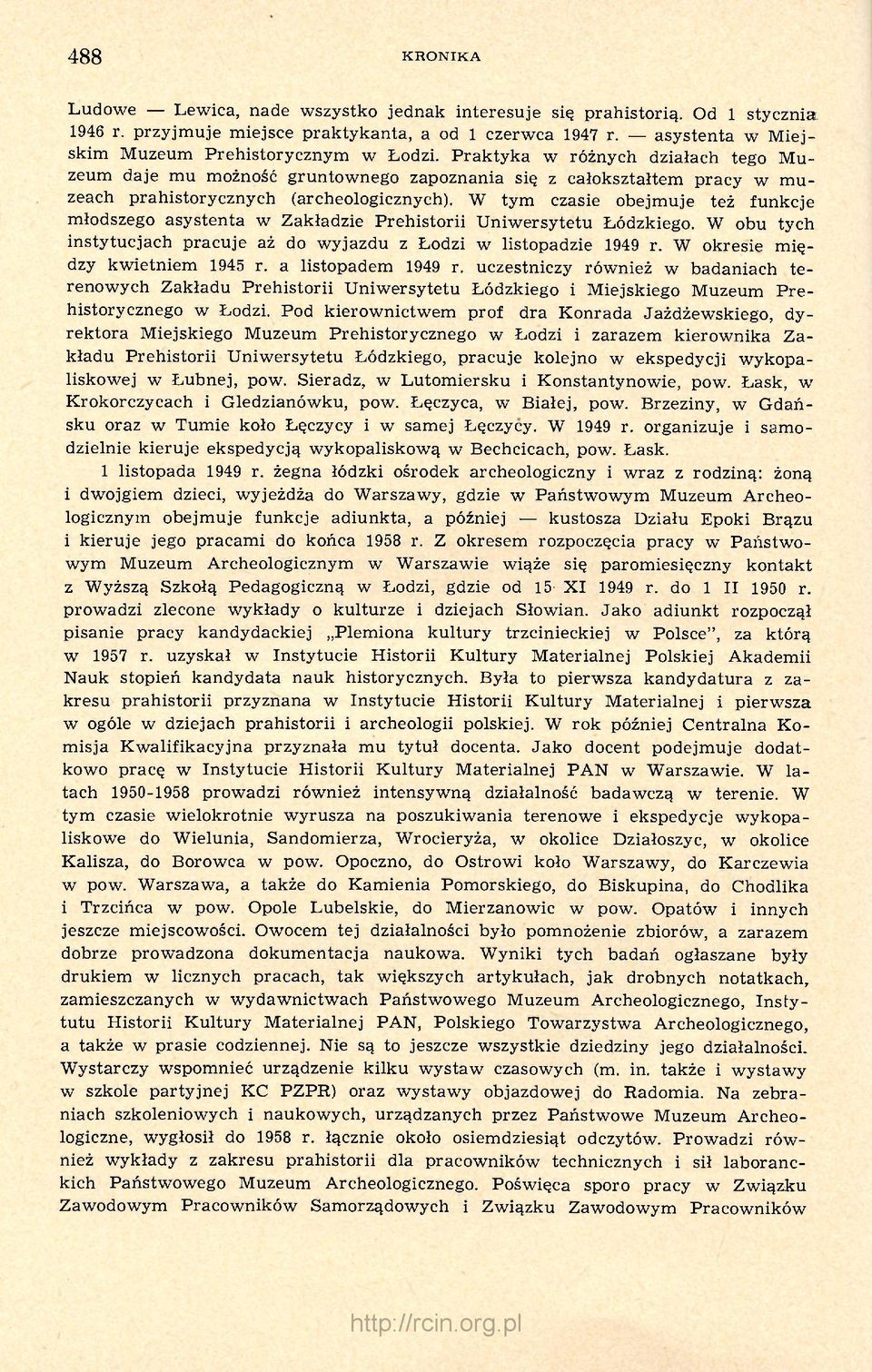 488 KRONIKA

Ludowe — Lewica, nade wszystko jednak interesuje się prahistorią. Od 1 stycznia 1946 r. przyjmuje miejsce praktykanta, a od 1 czerwca 1947 r. — asystenta w Miejskim Muzeum Prehistorycznym w Łodzi. Praktyka w różnych działach tego Muzeum daje mu możność gruntownego zapoznania się z całokształtem pracy w muzeach prahistorycznych (archeologicznych). W tym czasie obejmuje też funkcje młodszego asystenta w Zakładzie Prehistorii Uniwersytetu Łódzkiego. W obu tych instytucjach pracuje aż do wyjazdu z Łodzi w listopadzie 1949 r. W okresie między kwietniem 1945 r. a listopadem 1949 r. uczestniczy również w badaniach terenowych Zakładu Prehistorii Uniwersytetu Łódzkiego i Miejskiego Muzeum Prehistorycznego w Łodzi. Pod kierownictwem prof dra Konrada Jażdżewskiego, dyrektora Miejskiego Muzeum Prehistorycznego w Łodzi i zarazem kierownika Zakładu Prehistorii Uniwersytetu Łódzkiego, pracuje kolejno w ekspedycji wykopaliskowej w Łubnej, pow. Sieradz, w Lutomiersku i Konstantynowie, pow. Łask, w Krokorczycach i Gledzianówku, pow. Łęczyca, w Białej, pow. Brzeziny, w Gdańsku oraz w Tumie koło Łęczycy i w samej Łęczycy. W 1949 r. organizuje i samodzielnie kieruje ekspedycją wykopaliskową w Bechcicach, pow. Łask.

1 listopada 1949 r. żegna łódzki ośrodek archeologiczny i wraz z rodziną: żoną i dwojgiem dzieci, wyjeżdża do Warszawy, gdzie w Państwowym Muzeum Archeologicznym obejmuje funkcje adiunkta, a później — kustosza Działu Epoki Brązu i kieruje jego pracami do końca 1958 r. Z okresem rozpoczęcia pracy w Państwowym Muzeum Archeologicznym w Warszawie wiąże się paromiesięczny kontakt z Wyższą Szkołą Pedagogiczną w Łodzi, gdzie od 15 XI 1949 r. do 1 II 1950 r. prowadzi zlecone wykłady o kulturze i dziejach Słowian. Jako adiunkt rozpoczął pisanie pracy kandydackiej „Plemiona kultury trzcinieckiej w Polsce", za którą w 1957 r. uzyskał w Instytucie Historii Kultury Materialnej Polskiej Akademii Nauk stopień kandydata nauk historycznych. Była to pierwsza kandydatura z zakresu prahistorii przyznana w Instytucie Historii Kultury Materialnej i pierwsza w ogóle w dziejach prahistorii i archeologii polskiej. W rok później Centralna Komisja Kwalifikacyjna przyznała mu tytuł docenta. Jako docent podejmuje dodatkowo pracę w Instytucie Historii Kultury Materialnej PAN w Warszawie. W latach 1950-1958 prowadzi również intensywną działalność badawczą w terenie. W tym czasie wielokrotnie wyrusza na poszukiwania terenowe i ekspedycje wykopaliskowe do Wielunia, Sandomierza, Wrocieryża, w okolice Działoszyc, w okolice Kalisza, do Borowca w pow. Opoczno, do Ostrowi koło Warszawy, do Karczewia w pow. Warszawa, a także do Kamienia Pomorskiego, do Biskupina, do Chodlika i Trzcińca w pow. Opole Lubelskie, do Mierzanowic w pow. Opatów i innych jeszcze miejscowości. Owocem tej działalności było pomnożenie zbiorów, a zarazem dobrze prowadzona dokumentacja naukowa. Wyniki tych badań ogłaszane były drukiem w licznych pracach, tak większych artykułach, jak drobnych notatkach, zamieszczanych w wydawnictwach Państwowego Muzeum Archeologicznego, Instytutu Historii Kultury Materialnej PAN, Polskiego Towarzystwa Archeologicznego, a także w prasie codziennej. Nie są to jeszcze wszystkie dziedziny jego działalności. Wystarczy wspomnieć urządzenie kilku wystaw czasowych (m. in. także i wystawy w szkole partyjnej KC PZPR) oraz wystawy objazdowej do Radomia. Na zebraniach szkoleniowych i naukowych, urządzanych przez Państwowe Muzeum Archeologiczne, wygłosił do 1958 r. łącznie około osiemdziesiąt odczytów. Prowadzi również wykłady z zakresu prahistorii dla pracowników technicznych i sił laboranckich Państwowego Muzeum Archeologicznego. Poświęca sporo pracy w Związku Zawodowym Pracowników Samorządowych i Związku Zawodowym Pracowników

http://rcin.org.pl